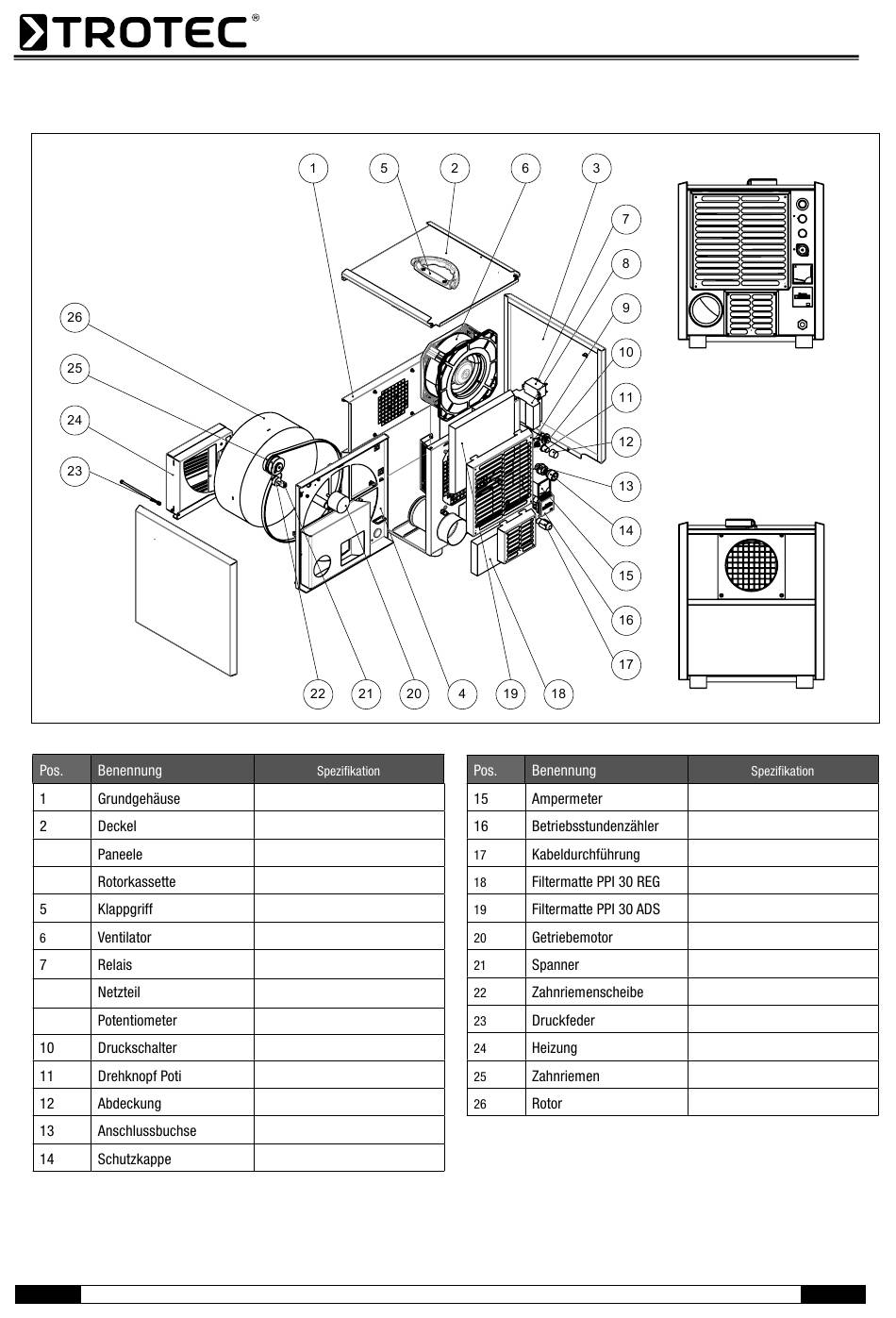 TROTEC®

1 5 2 6 3
7
8
9
10
11
12
13
14
15
16
17
26
25
24
23
22 21 20 4 19 18

| Pos. | Benennung | Spezifikation |
|---|---|---|
| 1 | Grundgehäuse | |
| 2 | Deckel | |
| | Paneele | |
| | Rotorkassette | |
| 5 | Klappgriff | |
| 6 | Ventilator | |
| 7 | Relais | |
| | Netzteil | |
| | Potentiometer | |
| 10 | Druckschalter | |
| 11 | Drehknopf Poti | |
| 12 | Abdeckung | |
| 13 | Anschlussbuchse | |
| 14 | Schutzkappe | |

| Pos. | Benennung | Spezifikation |
|---|---|---|
| 15 | Ampermeter | |
| 16 | Betriebsstundenzähler | |
| 17 | Kabeldurchführung | |
| 18 | Filtermatte PPI 30 REG | |
| 19 | Filtermatte PPI 30 ADS | |
| 20 | Getriebemotor | |
| 21 | Spanner | |
| 22 | Zahnriemenscheibe | |
| 23 | Druckfeder | |
| 24 | Heizung | |
| 25 | Zahnriemen | |
| 26 | Rotor | |